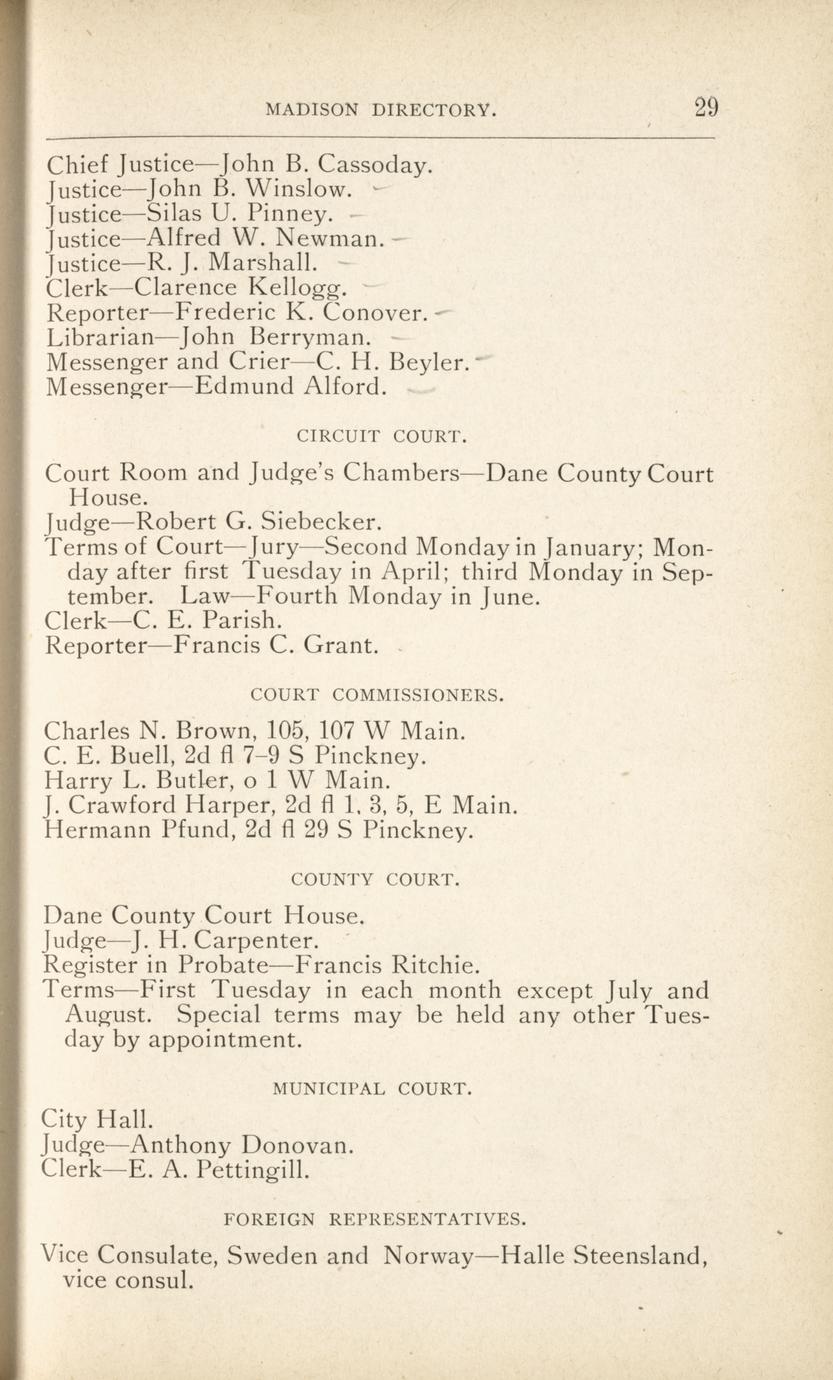 MADISON DIRECTORY. 29

Chief Justice—John B. Cassoday.
Justice—John B. Winslow.
Justice—Silas U. Pinney.
Justice—Alfred W. Newman.
Justice—R. J. Marshall.
Clerk—Clarence Kellogg.
Reporter—Frederic K. Conover.
Librarian—John Berryman.
Messenger and Crier—C. H. Beyler.
Messenger—Edmund Alford.

CIRCUIT COURT.

Court Room and Judge's Chambers—Dane County Court House.
Judge—Robert G. Siebecker.
Terms of Court—Jury—Second Monday in January; Monday after first Tuesday in April; third Monday in September. Law—Fourth Monday in June.
Clerk—C. E. Parish.
Reporter—Francis C. Grant.

COURT COMMISSIONERS.

Charles N. Brown, 105, 107 W Main.
C. E. Buell, 2d fl 7-9 S Pinckney.
Harry L. Butler, o 1 W Main.
J. Crawford Harper, 2d fl 1, 3, 5, E Main.
Hermann Pfund, 2d fl 29 S Pinckney.

COUNTY COURT.

Dane County Court House.
Judge—J. H. Carpenter.
Register in Probate—Francis Ritchie.
Terms—First Tuesday in each month except July and August. Special terms may be held any other Tuesday by appointment.

MUNICIPAL COURT.

City Hall.
Judge—Anthony Donovan.
Clerk—E. A. Pettingill.

FOREIGN REPRESENTATIVES.

Vice Consulate, Sweden and Norway—Halle Steensland, vice consul.